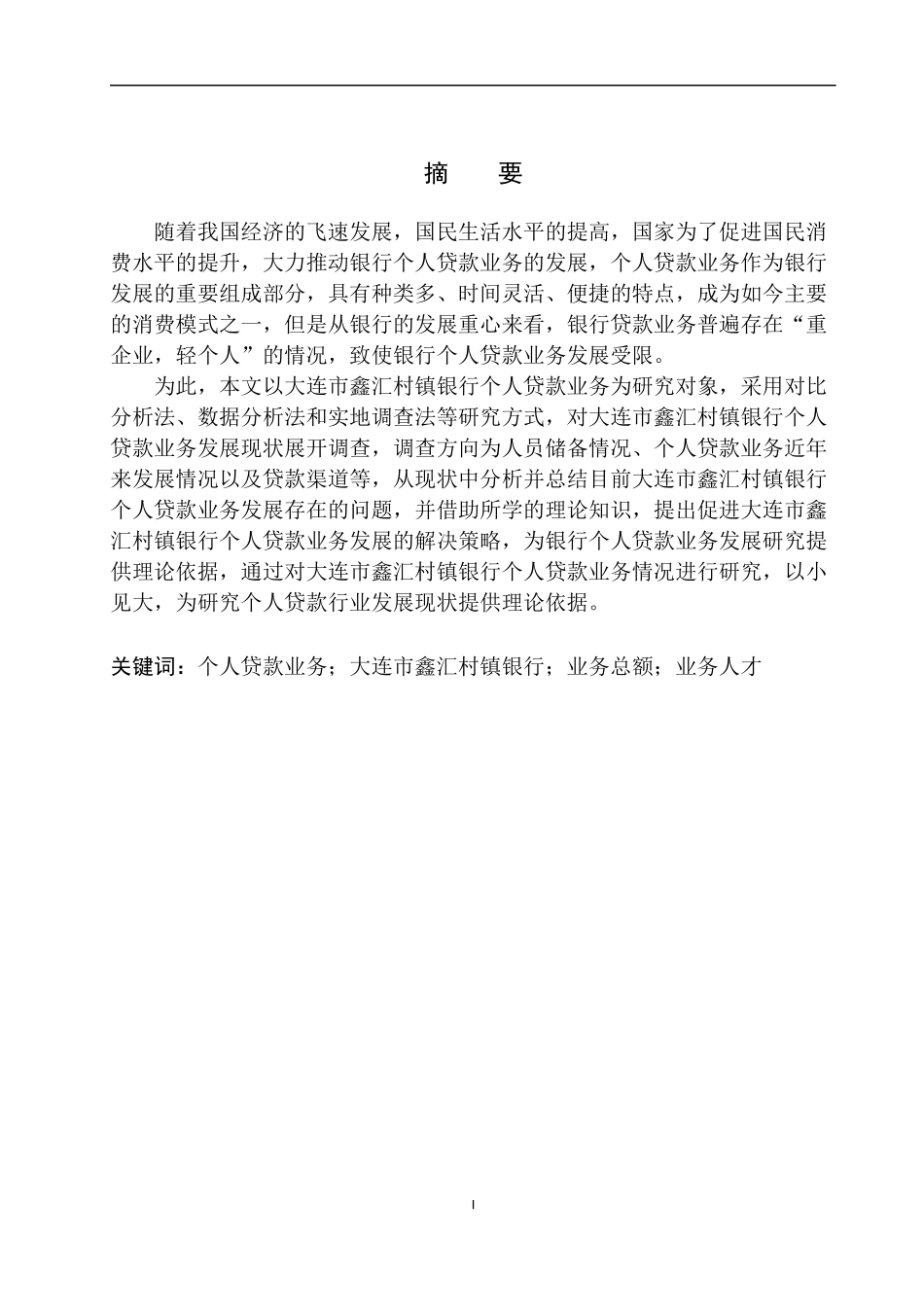 摘　要

随着我国经济的飞速发展，国民生活水平的提高，国家为了促进国民消费水平的提升，大力推动银行个人贷款业务的发展，个人贷款业务作为银行发展的重要组成部分，具有种类多、时间灵活、便捷的特点，成为如今主要的消费模式之一，但是从银行的发展重心来看，银行贷款业务普遍存在“重企业，轻个人”的情况，致使银行个人贷款业务发展受限。

为此，本文以大连市鑫汇村镇银行个人贷款业务为研究对象，采用对比分析法、数据分析法和实地调查法等研究方式，对大连市鑫汇村镇银行个人贷款业务发展现状展开调查，调查方向为人员储备情况、个人贷款业务近年来发展情况以及贷款渠道等，从现状中分析并总结目前大连市鑫汇村镇银行个人贷款业务发展存在的问题，并借助所学的理论知识，提出促进大连市鑫汇村镇银行个人贷款业务发展的解决策略，为银行个人贷款业务发展研究提供理论依据，通过对大连市鑫汇村镇银行个人贷款业务情况进行研究，以小见大，为研究个人贷款行业发展现状提供理论依据。

关键词：个人贷款业务；大连市鑫汇村镇银行；业务总额；业务人才

I